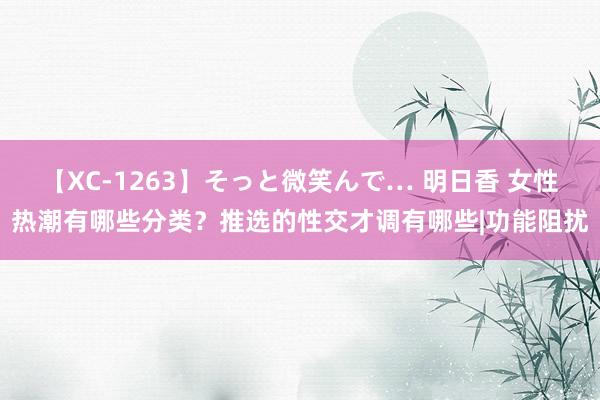 【XC-1263】そっと微笑んで… 明日香 女性热潮有哪些分类？推选的性交才调有哪些|功能阻扰